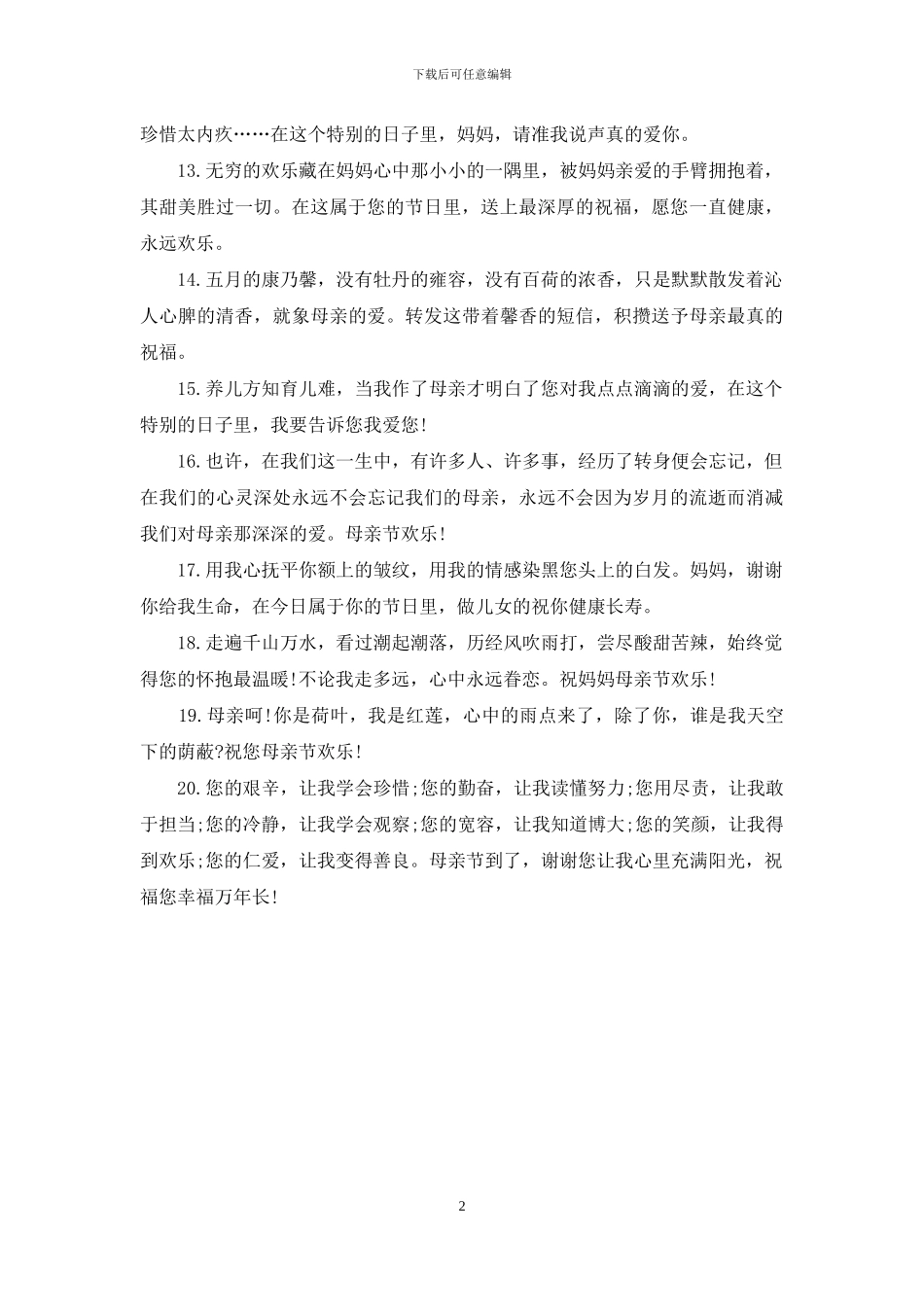 下载后可任意编辑

珍惜太内疚……在这个特别的日子里，妈妈，请准我说声真的爱你。

13.无穷的欢乐藏在妈妈心中那小小的一隅里，被妈妈亲爱的手臂拥抱着，其甜美胜过一切。在这属于您的节日里，送上最深厚的祝福，愿您一直健康，永远欢乐。

14.五月的康乃馨，没有牡丹的雍容，没有百荷的浓香，只是默默散发着沁人心脾的清香，就象母亲的爱。转发这带着馨香的短信，积攒送予母亲最真的祝福。

15.养儿方知育儿难，当我作了母亲才明白了您对我点点滴滴的爱，在这个特别的日子里，我要告诉您我爱您!

16.也许，在我们这一生中，有许多人、许多事，经历了转身便会忘记，但在我们的心灵深处永远不会忘记我们的母亲，永远不会因为岁月的流逝而消减我们对母亲那深深的爱。母亲节欢乐!

17.用我心抚平你额上的皱纹，用我的情感染黑您头上的白发。妈妈，谢谢你给我生命，在今日属于你的节日里，做儿女的祝你健康长寿。

18.走遍千山万水，看过潮起潮落，历经风吹雨打，尝尽酸甜苦辣，始终觉得您的怀抱最温暖!不论我走多远，心中永远眷恋。祝妈妈母亲节欢乐!

19.母亲呵!你是荷叶，我是红莲，心中的雨点来了，除了你，谁是我天空下的荫蔽?祝您母亲节欢乐!

20.您的艰辛，让我学会珍惜;您的勤奋，让我读懂努力;您用尽责，让我敢于担当;您的冷静，让我学会观察;您的宽容，让我知道博大;您的笑颜，让我得到欢乐;您的仁爱，让我变得善良。母亲节到了，谢谢您让我心里充满阳光，祝福您幸福万年长!

2